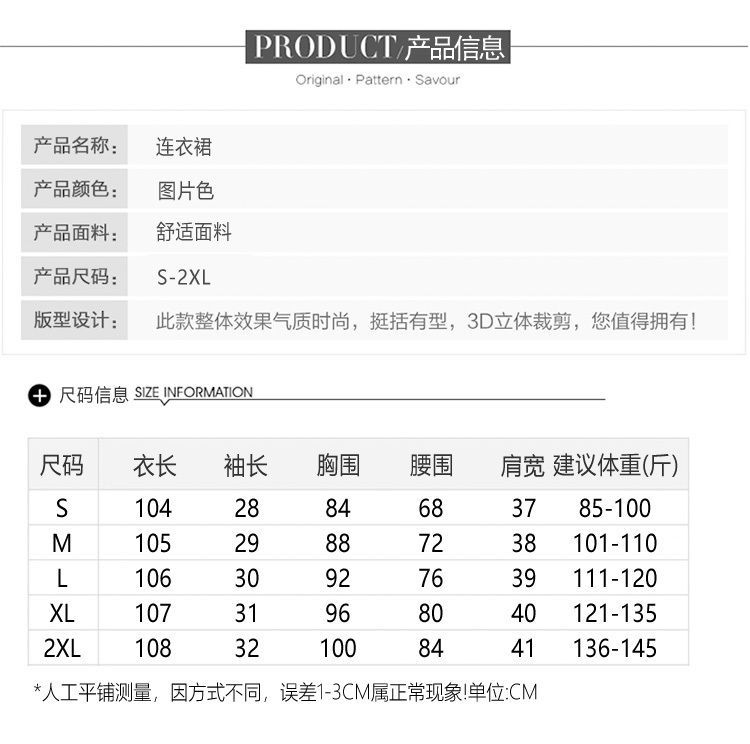 PRODUCT/产品信息
Original · Pattern · Savour

| 产品名称: | 连衣裙 |
|---|---|
| 产品颜色: | 图片色 |
| 产品面料: | 舒适面料 |
| 产品尺码: | S-2XL |
| 版型设计: | 此款整体效果气质时尚，挺括有型，3D立体裁剪，您值得拥有! |

尺码信息 SIZE INFORMATION

| 尺码 | 衣长 | 袖长 | 胸围 | 腰围 | 肩宽 | 建议体重(斤) |
|---|---|---|---|---|---|---|
| S | 104 | 28 | 84 | 68 | 37 | 85-100 |
| M | 105 | 29 | 88 | 72 | 38 | 101-110 |
| L | 106 | 30 | 92 | 76 | 39 | 111-120 |
| XL | 107 | 31 | 96 | 80 | 40 | 121-135 |
| 2XL | 108 | 32 | 100 | 84 | 41 | 136-145 |

*人工平铺测量，因方式不同，误差1-3CM属正常现象!单位:CM